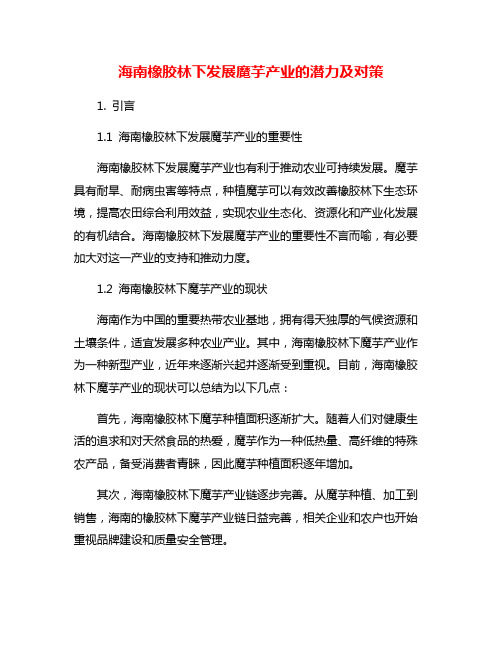 海南橡胶林下发展魔芋产业的潜力及对策

1. 引言

1.1 海南橡胶林下发展魔芋产业的重要性

海南橡胶林下发展魔芋产业也有利于推动农业可持续发展。魔芋具有耐旱、耐病虫害等特点，种植魔芋可以有效改善橡胶林下生态环境，提高农田综合利用效益，实现农业生态化、资源化和产业化发展的有机结合。海南橡胶林下发展魔芋产业的重要性不言而喻，有必要加大对这一产业的支持和推动力度。

1.2 海南橡胶林下魔芋产业的现状

海南作为中国的重要热带农业基地，拥有得天独厚的气候资源和土壤条件，适宜发展多种农业产业。其中，海南橡胶林下魔芋产业作为一种新型产业，近年来逐渐兴起并逐渐受到重视。目前，海南橡胶林下魔芋产业的现状可以总结为以下几点：

首先，海南橡胶林下魔芋种植面积逐渐扩大。随着人们对健康生活的追求和对天然食品的热爱，魔芋作为一种低热量、高纤维的特殊农产品，备受消费者青睐，因此魔芋种植面积逐年增加。

其次，海南橡胶林下魔芋产业链逐步完善。从魔芋种植、加工到销售，海南的橡胶林下魔芋产业链日益完善，相关企业和农户也开始重视品牌建设和质量安全管理。